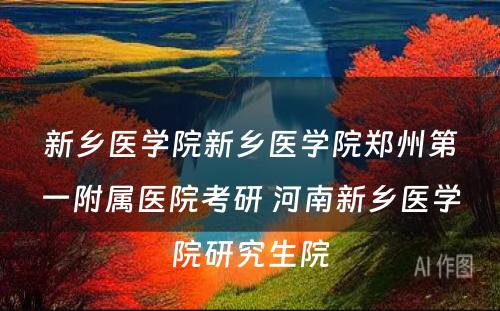 新乡医学院新乡医学院郑州第一附属医院考研 河南新乡医学院研究生院

AI 作图